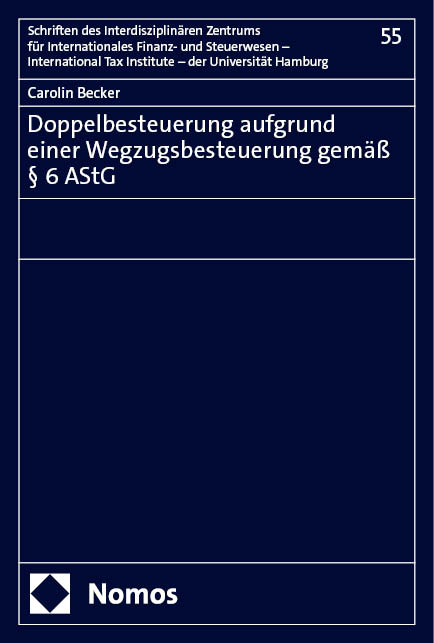 Schriften des Interdisziplinären Zentrums für Internationales Finanz- und Steuerwesen – International Tax Institute – der Universität Hamburg

55

Carolin Becker

Doppelbesteuerung aufgrund einer Wegzugsbesteuerung gemäß § 6 AStG

Nomos